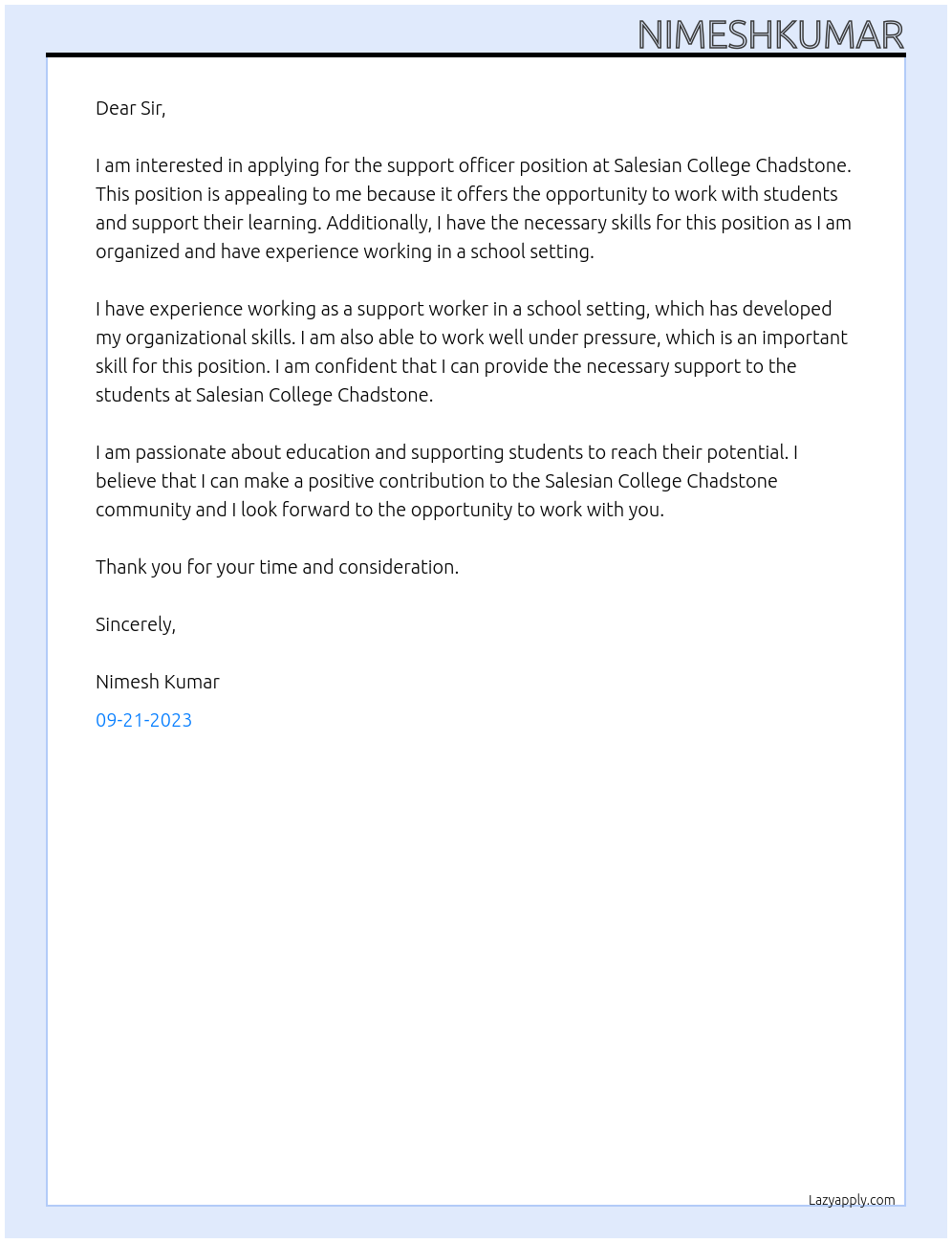 NIMESHKUMAR

Dear Sir,

I am interested in applying for the support officer position at Salesian College Chadstone. This position is appealing to me because it offers the opportunity to work with students and support their learning. Additionally, I have the necessary skills for this position as I am organized and have experience working in a school setting.

I have experience working as a support worker in a school setting, which has developed my organizational skills. I am also able to work well under pressure, which is an important skill for this position. I am confident that I can provide the necessary support to the students at Salesian College Chadstone.

I am passionate about education and supporting students to reach their potential. I believe that I can make a positive contribution to the Salesian College Chadstone community and I look forward to the opportunity to work with you.

Thank you for your time and consideration.

Sincerely,

Nimesh Kumar

09-21-2023

Lazyapply.com